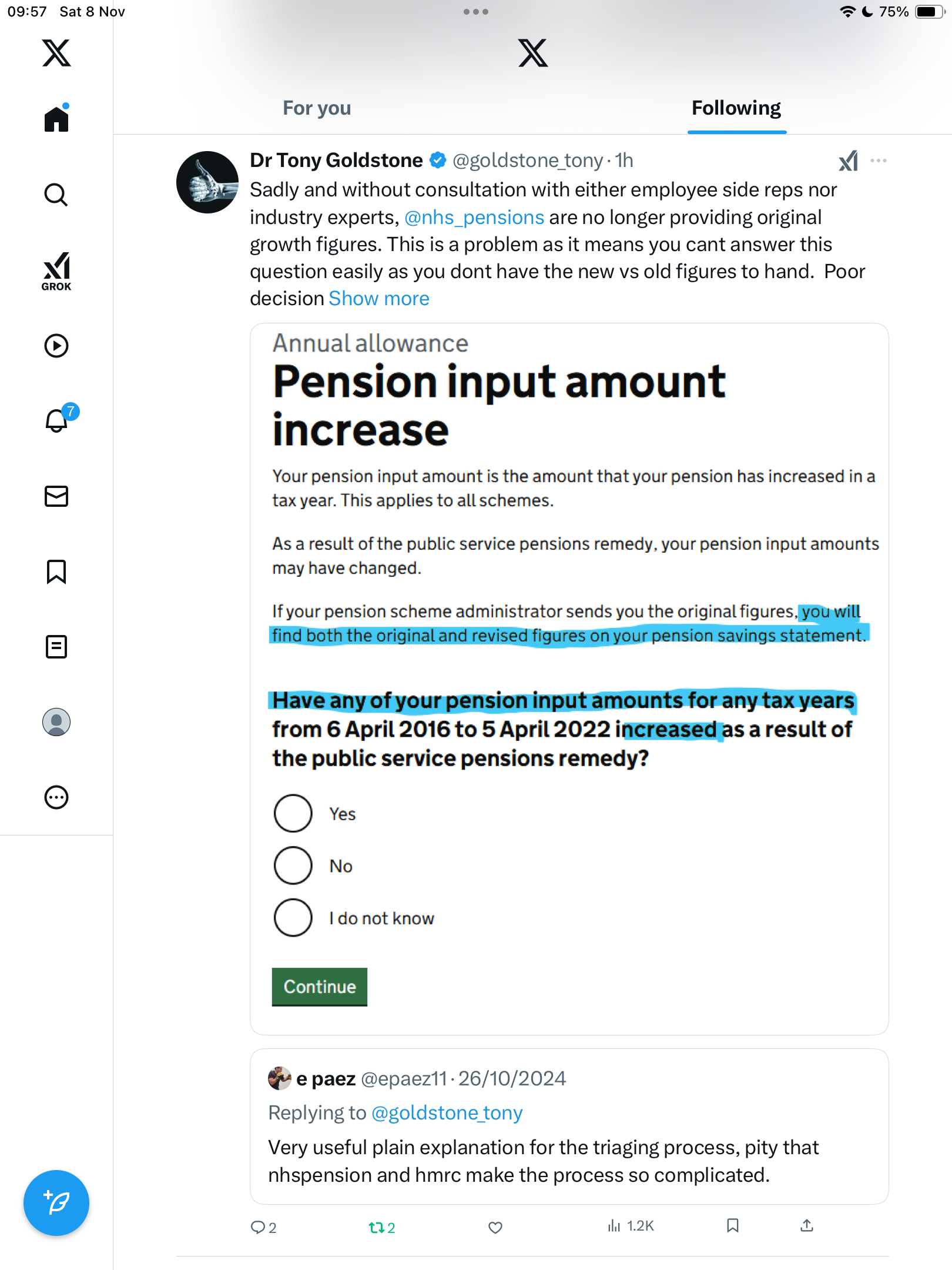 09:57 Sat 8 Nov

75%

GROK

7

For you

Following

Dr Tony Goldstone @goldstone_tony · 1h

Sadly and without consultation with either employee side reps nor industry experts, @nhs_pensions are no longer providing original growth figures. This is a problem as it means you cant answer this question easily as you dont have the new vs old figures to hand. Poor decision Show more

Annual allowance

Pension input amount increase

Your pension input amount is the amount that your pension has increased in a tax year. This applies to all schemes.

As a result of the public service pensions remedy, your pension input amounts may have changed.

If your pension scheme administrator sends you the original figures, you will find both the original and revised figures on your pension savings statement.

Have any of your pension input amounts for any tax years from 6 April 2016 to 5 April 2022 increased as a result of the public service pensions remedy?

Yes

No

I do not know

Continue

e paez @epaez11 · 26/10/2024

Replying to @goldstone_tony

Very useful plain explanation for the triaging process, pity that nhspension and hmrc make the process so complicated.

2

2

1.2K